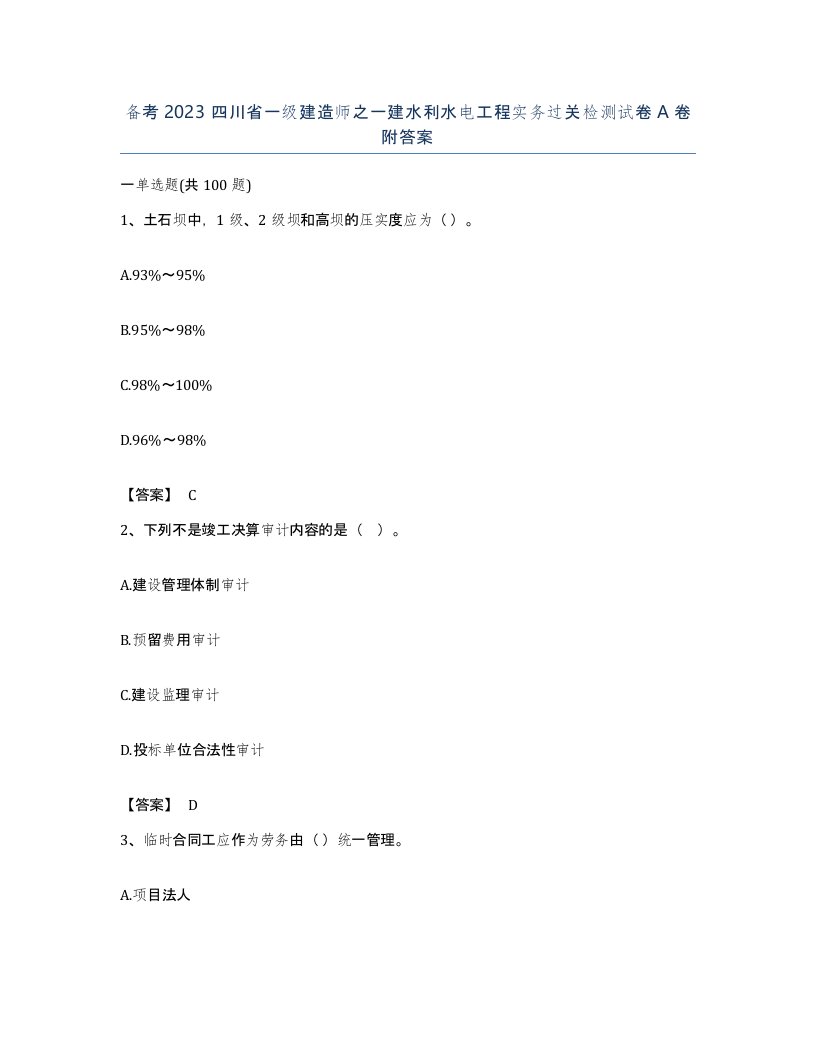 备考 2023 四川省一级建造师之一建水利水电工程实务过关检测试卷 A 卷附答案

一单选题(共 100 题)

1、土石坝中，1 级、2 级坝和高坝的压实度应为（）。

A.93%～95%

B.95%～98%

C.98%～100%

D.96%～98%

【答案】 C

2、下列不是竣工决算审计内容的是（ ）。

A.建设管理体制审计

B.预留费用审计

C.建设监理审计

D.投标单位合法性审计

【答案】 D

3、临时合同工应作为劳务由（）统一管理。

A.项目法人